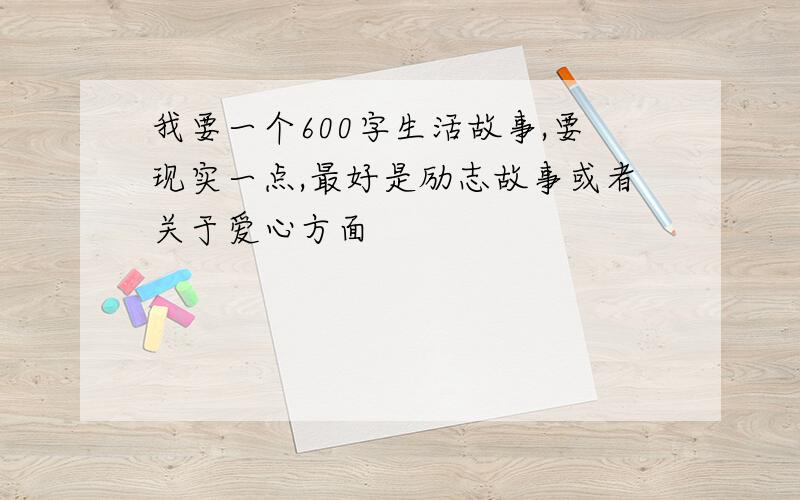 我要一个600字生活故事,要现实一点,最好是励志故事或者关于爱心方面